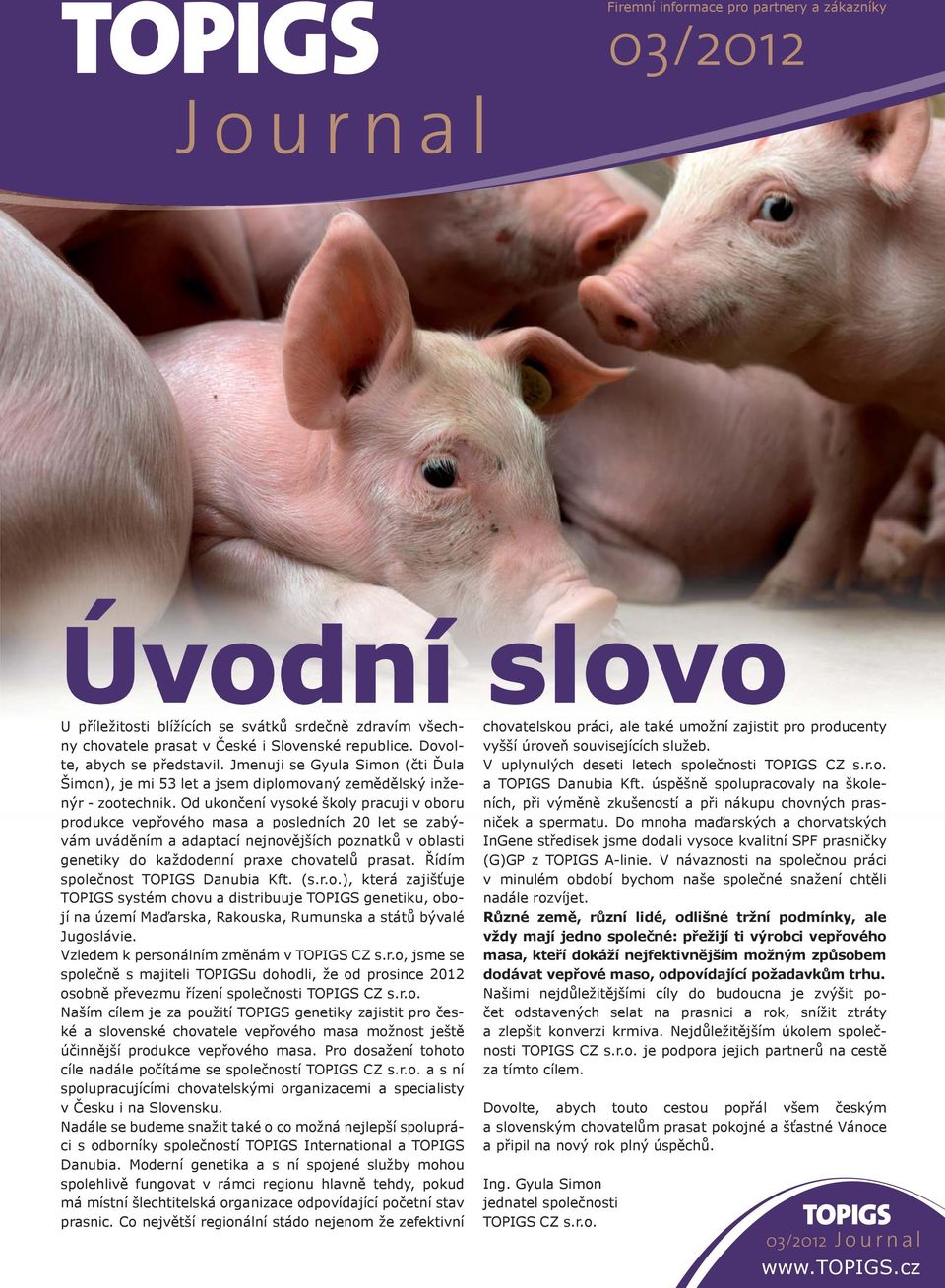 TOPIGS Journal

Firemní informace pro partnery a zákazníky

03/2012

Úvodní slovo

U příležitosti blížících se svátků srdečně zdravím všechny chovatele prasat v České i Slovenské republice. Dovolte, abych se představil. Jmenuji se Gyula Simon (čti Ďula Šimon), je mi 53 let a jsem diplomovaný zemědělský inženýr - zootechnik. Od ukončení vysoké školy pracuji v oboru produkce vepřového masa a posledních 20 let se zabývám uváděním a adaptací nejnovějších poznatků v oblasti genetiky do každodenní praxe chovatelů prasat. Řídím společnost TOPIGS Danubia Kft. (s.r.o.), která zajišťuje TOPIGS systém chovu a distribuuje TOPIGS genetiku, obojí na území Maďarska, Rakouska, Rumunska a států bývalé Jugoslávie.
Vzledem k personálním změnám v TOPIGS CZ s.r.o, jsme se společně s majiteli TOPIGSu dohodli, že od prosince 2012 osobně převezmu řízení společnosti TOPIGS CZ s.r.o.
Naším cílem je za použití TOPIGS genetiky zajistit pro české a slovenské chovatele vepřového masa možnost ještě účinnější produkce vepřového masa. Pro dosažení tohoto cíle nadále počítáme se společností TOPIGS CZ s.r.o. a s ní spolupracujícími chovatelskými organizacemi a specialisty v Česku i na Slovensku.
Nadále se budeme snažit také o co možná nejlepší spolupráci s odborníky společností TOPIGS International a TOPIGS Danubia. Moderní genetika a s ní spojené služby mohou spolehlivě fungovat v rámci regionu hlavně tehdy, pokud má místní šlechtitelská organizace odpovídající početní stav prasnic. Co největší regionální stádo nejenom že zefektivní chovatelskou práci, ale také umožní zajistit pro producenty vyšší úroveň souvisejících služeb.
V uplynulých deseti letech společnosti TOPIGS CZ s.r.o. a TOPIGS Danubia Kft. úspěšně spolupracovaly na školeních, při výměně zkušeností a při nákupu chovných prasniček a spermatu. Do mnoha maďarských a chorvatských InGene středisek jsme dodali vysoce kvalitní SPF prasničky (G)GP z TOPIGS A-linie. V návaznosti na společnou práci v minulém období bychom naše společné snažení chtěli nadále rozvíjet.
Různé země, různí lidé, odlišné tržní podmínky, ale vždy mají jedno společné: přežijí ti výrobci vepřového masa, kteří dokáží nejefektivnějším možným způsobem dodávat vepřové maso, odpovídající požadavkům trhu.
Našimi nejdůležitějšími cíly do budoucna je zvýšit počet odstavených selat na prasnici a rok, snížit ztráty a zlepšit konverzi krmiva. Nejdůležitějším úkolem společnosti TOPIGS CZ s.r.o. je podpora jejich partnerů na cestě za tímto cílem.

Dovolte, abych touto cestou popřál všem českým a slovenským chovatelům prasat pokojné a šťastné Vánoce a připil na nový rok plný úspěchů.

Ing. Gyula Simon
jednatel společnosti
TOPIGS CZ s.r.o.

TOPIGS
03/2012 Journal
www.TOPIGS.cz